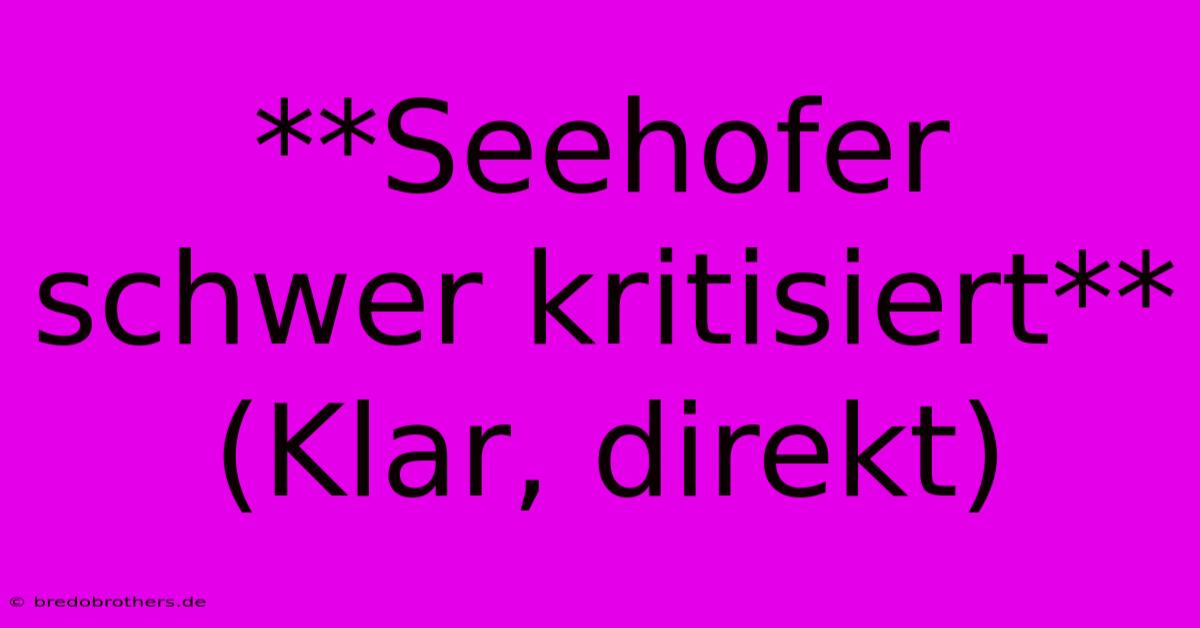 **Seehofer schwer kritisiert** (Klar, direkt)

© bredobrothers.de